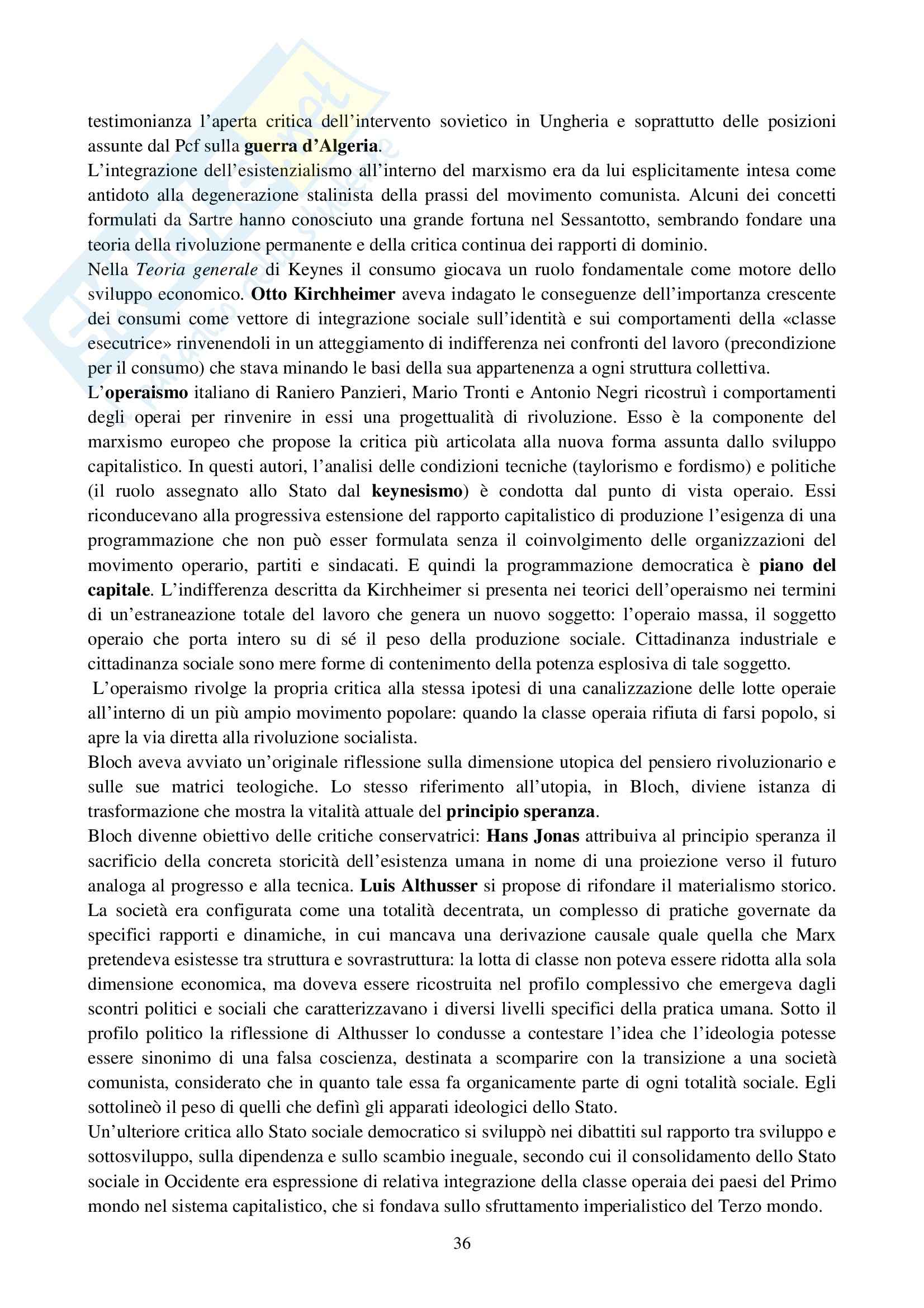 testimonianza l'aperta critica dell'intervento sovietico in Ungheria e soprattutto delle posizioni assunte dal Pcf sulla guerra d'Algeria.
L'integrazione dell'esistenzialismo all'interno del marxismo era da lui esplicitamente intesa come antidoto alla degenerazione stalinista della prassi del movimento comunista. Alcuni dei concetti formulati da Sartre hanno conosciuto una grande fortuna nel Sessantotto, sembrando fondare una teoria della rivoluzione permanente e della critica continua dei rapporti di dominio.
Nella Teoria generale di Keynes il consumo giocava un ruolo fondamentale come motore dello sviluppo economico. Otto Kirchheimer aveva indagato le conseguenze dell'importanza crescente dei consumi come vettore di integrazione sociale sull'identità e sui comportamenti della «classe esecutrice» rinvenendoli in un atteggiamento di indifferenza nei confronti del lavoro (precondizione per il consumo) che stava minando le basi della sua appartenenza a ogni struttura collettiva.
L'operaismo italiano di Raniero Panzieri, Mario Tronti e Antonio Negri ricostruì i comportamenti degli operai per rinvenire in essi una progettualità di rivoluzione. Esso è la componente del marxismo europeo che propose la critica più articolata alla nuova forma assunta dallo sviluppo capitalistico. In questi autori, l'analisi delle condizioni tecniche (taylorismo e fordismo) e politiche (il ruolo assegnato allo Stato dal keynesismo) è condotta dal punto di vista operaio. Essi riconducevano alla progressiva estensione del rapporto capitalistico di produzione l'esigenza di una programmazione che non può esser formulata senza il coinvolgimento delle organizzazioni del movimento operario, partiti e sindacati. E quindi la programmazione democratica è piano del capitale. L'indifferenza descritta da Kirchheimer si presenta nei teorici dell'operaismo nei termini di un'estraneazione totale del lavoro che genera un nuovo soggetto: l'operaio massa, il soggetto operaio che porta intero su di sé il peso della produzione sociale. Cittadinanza industriale e cittadinanza sociale sono mere forme di contenimento della potenza esplosiva di tale soggetto.
L'operaismo rivolge la propria critica alla stessa ipotesi di una canalizzazione delle lotte operaie all'interno di un più ampio movimento popolare: quando la classe operaia rifiuta di farsi popolo, si apre la via diretta alla rivoluzione socialista.
Bloch aveva avviato un'originale riflessione sulla dimensione utopica del pensiero rivoluzionario e sulle sue matrici teologiche. Lo stesso riferimento all'utopia, in Bloch, diviene istanza di trasformazione che mostra la vitalità attuale del principio speranza.
Bloch divenne obiettivo delle critiche conservatrici: Hans Jonas attribuiva al principio speranza il sacrificio della concreta storicità dell'esistenza umana in nome di una proiezione verso il futuro analoga al progresso e alla tecnica. Luis Althusser si propose di rifondare il materialismo storico. La società era configurata come una totalità decentrata, un complesso di pratiche governate da specifici rapporti e dinamiche, in cui mancava una derivazione causale quale quella che Marx pretendeva esistesse tra struttura e sovrastruttura: la lotta di classe non poteva essere ridotta alla sola dimensione economica, ma doveva essere ricostruita nel profilo complessivo che emergeva dagli scontri politici e sociali che caratterizzavano i diversi livelli specifici della pratica umana. Sotto il profilo politico la riflessione di Althusser lo condusse a contestare l'idea che l'ideologia potesse essere sinonimo di una falsa coscienza, destinata a scomparire con la transizione a una società comunista, considerato che in quanto tale essa fa organicamente parte di ogni totalità sociale. Egli sottolineò il peso di quelli che definì gli apparati ideologici dello Stato.
Un'ulteriore critica allo Stato sociale democratico si sviluppò nei dibattiti sul rapporto tra sviluppo e sottosviluppo, sulla dipendenza e sullo scambio ineguale, secondo cui il consolidamento dello Stato sociale in Occidente era espressione di relativa integrazione della classe operaia dei paesi del Primo mondo nel sistema capitalistico, che si fondava sullo sfruttamento imperialistico del Terzo mondo.

36